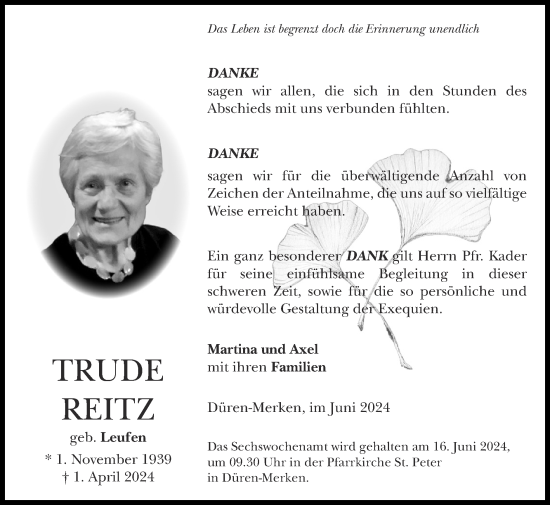 Das Leben ist begrenzt doch die Erinnerung unendlich

DANKE
sagen wir allen, die sich in den Stunden des Abschieds mit uns verbunden fühlten.

DANKE
sagen wir für die überwältigende Anzahl von Zeichen der Anteilnahme, die uns auf so vielfältige Weise erreicht haben.

Ein ganz besonderer DANK gilt Herrn Pfr. Kader für seine einfühlsame Begleitung in dieser schweren Zeit, sowie für die so persönliche und würdevolle Gestaltung der Exequien.

Martina und Axel
mit ihren Familien

Düren-Merken, im Juni 2024

Das Sechswochenamt wird gehalten am 16. Juni 2024, um 09.30 Uhr in der Pfarrkirche St. Peter in Düren-Merken.

TRUDE
REITZ
geb. Leufen
* 1. November 1939
† 1. April 2024